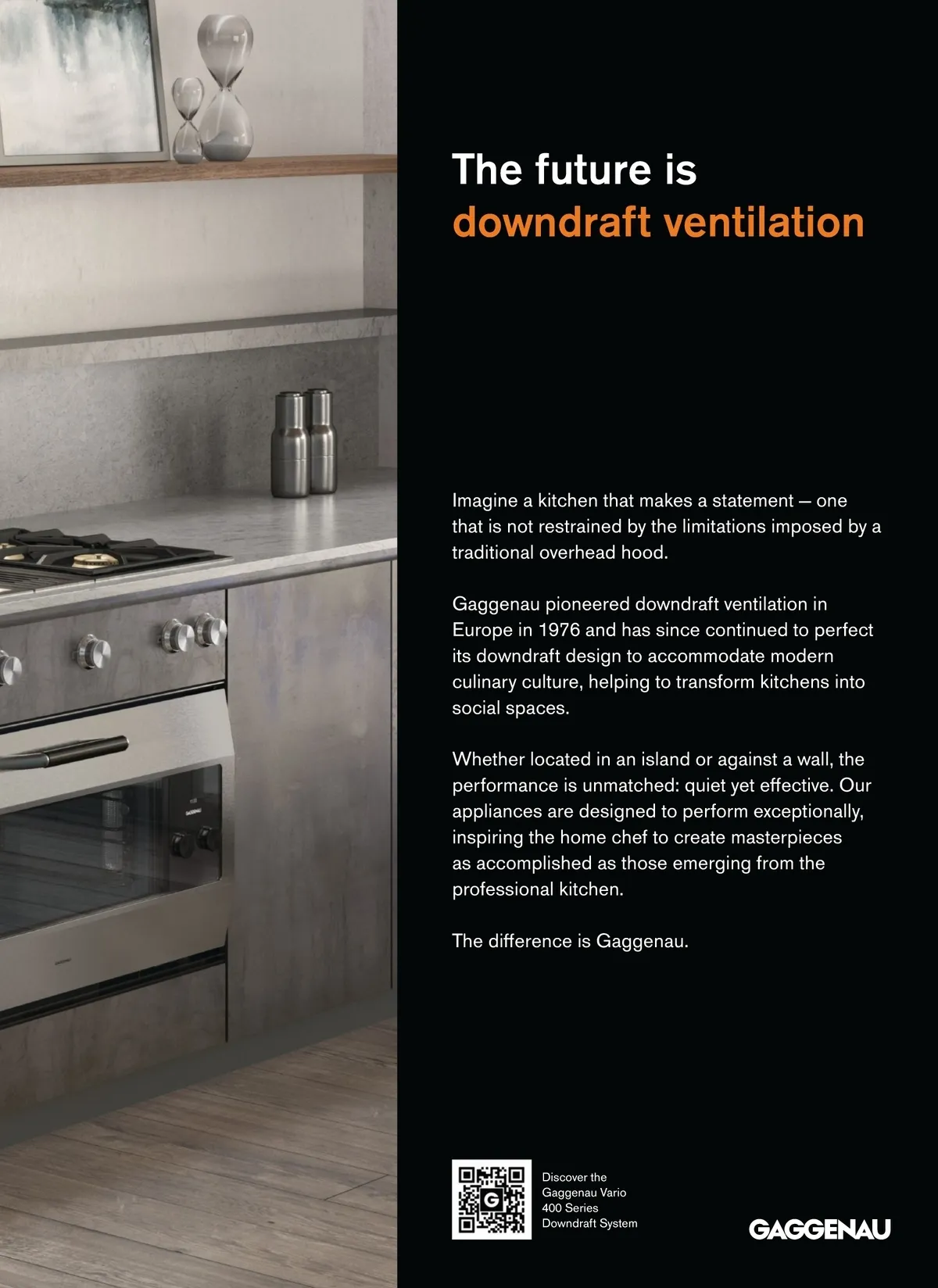 The future is
downdraft ventilation

Imagine a kitchen that makes a statement – one that is not restrained by the limitations imposed by a traditional overhead hood.

Gaggenau pioneered downdraft ventilation in Europe in 1976 and has since continued to perfect its downdraft design to accommodate modern culinary culture, helping to transform kitchens into social spaces.

Whether located in an island or against a wall, the performance is unmatched: quiet yet effective. Our appliances are designed to perform exceptionally, inspiring the home chef to create masterpieces as accomplished as those emerging from the professional kitchen.

The difference is Gaggenau.

Discover the
Gaggenau Vario
400 Series
Downdraft System

GAGGENAU